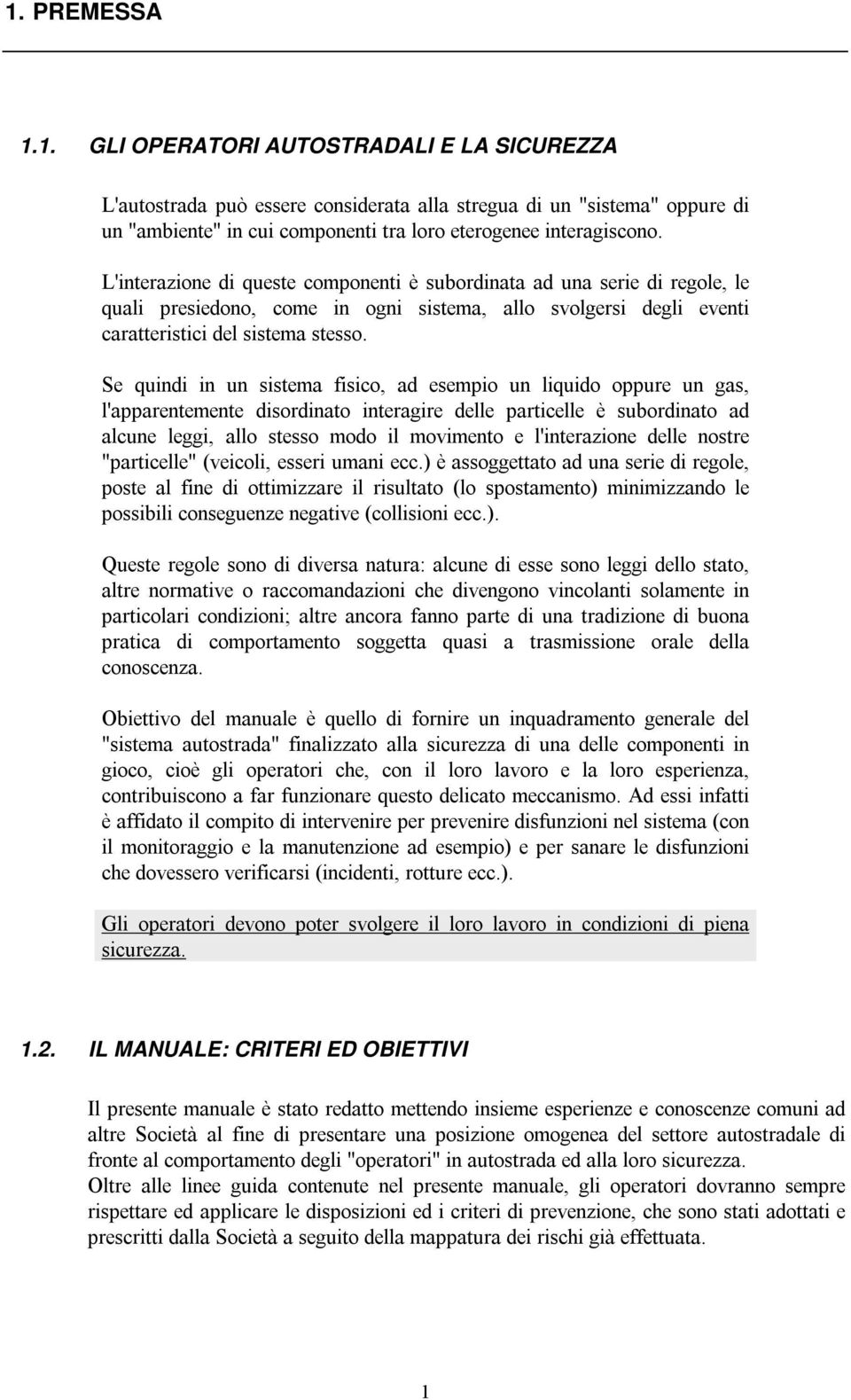 1. PREMESSA

1.1. GLI OPERATORI AUTOSTRADALI E LA SICUREZZA

L'autostrada può essere considerata alla stregua di un "sistema" oppure di un "ambiente" in cui componenti tra loro eterogenee interagiscono.

L'interazione di queste componenti è subordinata ad una serie di regole, le quali presiedono, come in ogni sistema, allo svolgersi degli eventi caratteristici del sistema stesso.

Se quindi in un sistema fisico, ad esempio un liquido oppure un gas, l'apparentemente disordinato interagire delle particelle è subordinato ad alcune leggi, allo stesso modo il movimento e l'interazione delle nostre "particelle" (veicoli, esseri umani ecc.) è assoggettato ad una serie di regole, poste al fine di ottimizzare il risultato (lo spostamento) minimizzando le possibili conseguenze negative (collisioni ecc.).

Queste regole sono di diversa natura: alcune di esse sono leggi dello stato, altre normative o raccomandazioni che divengono vincolanti solamente in particolari condizioni; altre ancora fanno parte di una tradizione di buona pratica di comportamento soggetta quasi a trasmissione orale della conoscenza.

Obiettivo del manuale è quello di fornire un inquadramento generale del "sistema autostrada" finalizzato alla sicurezza di una delle componenti in gioco, cioè gli operatori che, con il loro lavoro e la loro esperienza, contribuiscono a far funzionare questo delicato meccanismo. Ad essi infatti è affidato il compito di intervenire per prevenire disfunzioni nel sistema (con il monitoraggio e la manutenzione ad esempio) e per sanare le disfunzioni che dovessero verificarsi (incidenti, rotture ecc.).

Gli operatori devono poter svolgere il loro lavoro in condizioni di piena sicurezza.

1.2. IL MANUALE: CRITERI ED OBIETTIVI

Il presente manuale è stato redatto mettendo insieme esperienze e conoscenze comuni ad altre Società al fine di presentare una posizione omogenea del settore autostradale di fronte al comportamento degli "operatori" in autostrada ed alla loro sicurezza.
Oltre alle linee guida contenute nel presente manuale, gli operatori dovranno sempre rispettare ed applicare le disposizioni ed i criteri di prevenzione, che sono stati adottati e prescritti dalla Società a seguito della mappatura dei rischi già effettuata.

1